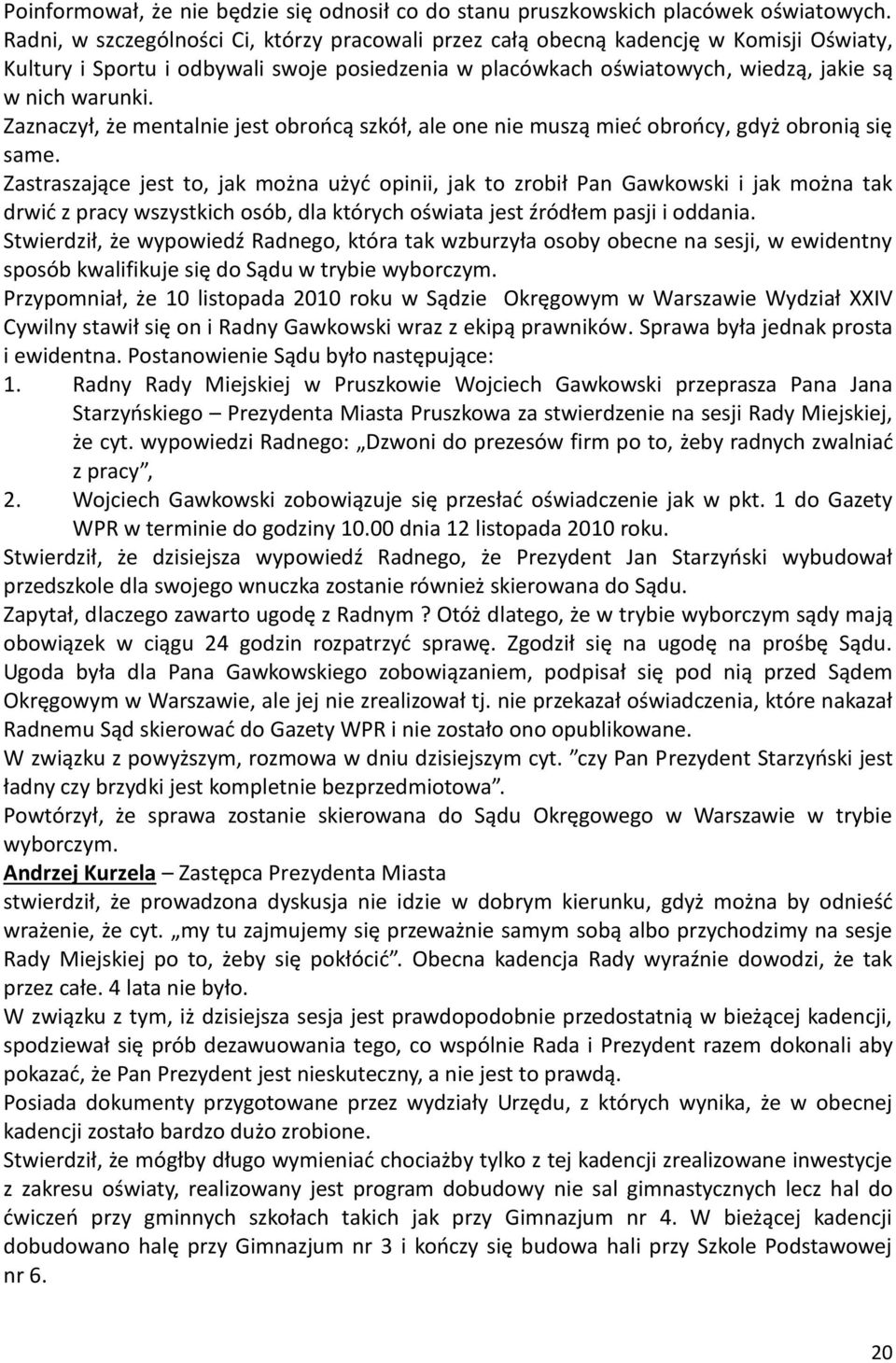 Poinformował, że nie będzie się odnosił co do stanu pruszkowskich placówek oświatowych. Radni, w szczególności Ci, którzy pracowali przez całą obecną kadencję w Komisji Oświaty, Kultury i Sportu i odbywali swoje posiedzenia w placówkach oświatowych, wiedzą, jakie są w nich warunki.
Zaznaczył, że mentalnie jest obrońcą szkół, ale one nie muszą mieć obrońcy, gdyż obronią się same.
Zastraszające jest to, jak można użyć opinii, jak to zrobił Pan Gawkowski i jak można tak drwić z pracy wszystkich osób, dla których oświata jest źródłem pasji i oddania.
Stwierdził, że wypowiedź Radnego, która tak wzburzyła osoby obecne na sesji, w ewidentny sposób kwalifikuje się do Sądu w trybie wyborczym.
Przypomniał, że 10 listopada 2010 roku w Sądzie Okręgowym w Warszawie Wydział XXIV Cywilny stawił się on i Radny Gawkowski wraz z ekipą prawników. Sprawa była jednak prosta i ewidentna. Postanowienie Sądu było następujące:
1. Radny Rady Miejskiej w Pruszkowie Wojciech Gawkowski przeprasza Pana Jana Starzyńskiego – Prezydenta Miasta Pruszkowa za stwierdzenie na sesji Rady Miejskiej, że cyt. wypowiedzi Radnego: „Dzwoni do prezesów firm po to, żeby radnych zwalniać z pracy”,
2. Wojciech Gawkowski zobowiązuje się przesłać oświadczenie jak w pkt. 1 do Gazety WPR w terminie do godziny 10.00 dnia 12 listopada 2010 roku.
Stwierdził, że dzisiejsza wypowiedź Radnego, że Prezydent Jan Starzyński wybudował przedszkole dla swojego wnuczka zostanie również skierowana do Sądu.
Zapytał, dlaczego zawarto ugodę z Radnym ? Otóż dlatego, że w trybie wyborczym sądy mają obowiązek w ciągu 24 godzin rozpatrzyć sprawę. Zgodził się na ugodę na prośbę Sądu. Ugoda była dla Pana Gawkowskiego zobowiązaniem, podpisał się pod nią przed Sądem Okręgowym w Warszawie, ale jej nie zrealizował tj. nie przekazał oświadczenia, które nakazał Radnemu Sąd skierować do Gazety WPR i nie zostało ono opublikowane.
W związku z powyższym, rozmowa w dniu dzisiejszym cyt. ”czy Pan Prezydent Starzyński jest ładny czy brzydki jest kompletnie bezprzedmiotowa”.
Powtórzył, że sprawa zostanie skierowana do Sądu Okręgowego w Warszawie w trybie wyborczym.
Andrzej Kurzela – Zastępca Prezydenta Miasta
stwierdził, że prowadzona dyskusja nie idzie w dobrym kierunku, gdyż można by odnieść wrażenie, że cyt. „my tu zajmujemy się przeważnie samym sobą albo przychodzimy na sesje Rady Miejskiej po to, żeby się pokłócić”. Obecna kadencja Rady wyraźnie dowodzi, że tak przez całe. 4 lata nie było.
W związku z tym, iż dzisiejsza sesja jest prawdopodobnie przedostatnią w bieżącej kadencji, spodziewał się prób dezawuowania tego, co wspólnie Rada i Prezydent razem dokonali aby pokazać, że Pan Prezydent jest nieskuteczny, a nie jest to prawdą.
Posiada dokumenty przygotowane przez wydziały Urzędu, z których wynika, że w obecnej kadencji zostało bardzo dużo zrobione.
Stwierdził, że mógłby długo wymieniać chociażby tylko z tej kadencji zrealizowane inwestycje z zakresu oświaty, realizowany jest program dobudowy nie sal gimnastycznych lecz hal do ćwiczeń przy gminnych szkołach takich jak przy Gimnazjum nr 4. W bieżącej kadencji dobudowano halę przy Gimnazjum nr 3 i kończy się budowa hali przy Szkole Podstawowej nr 6.

20